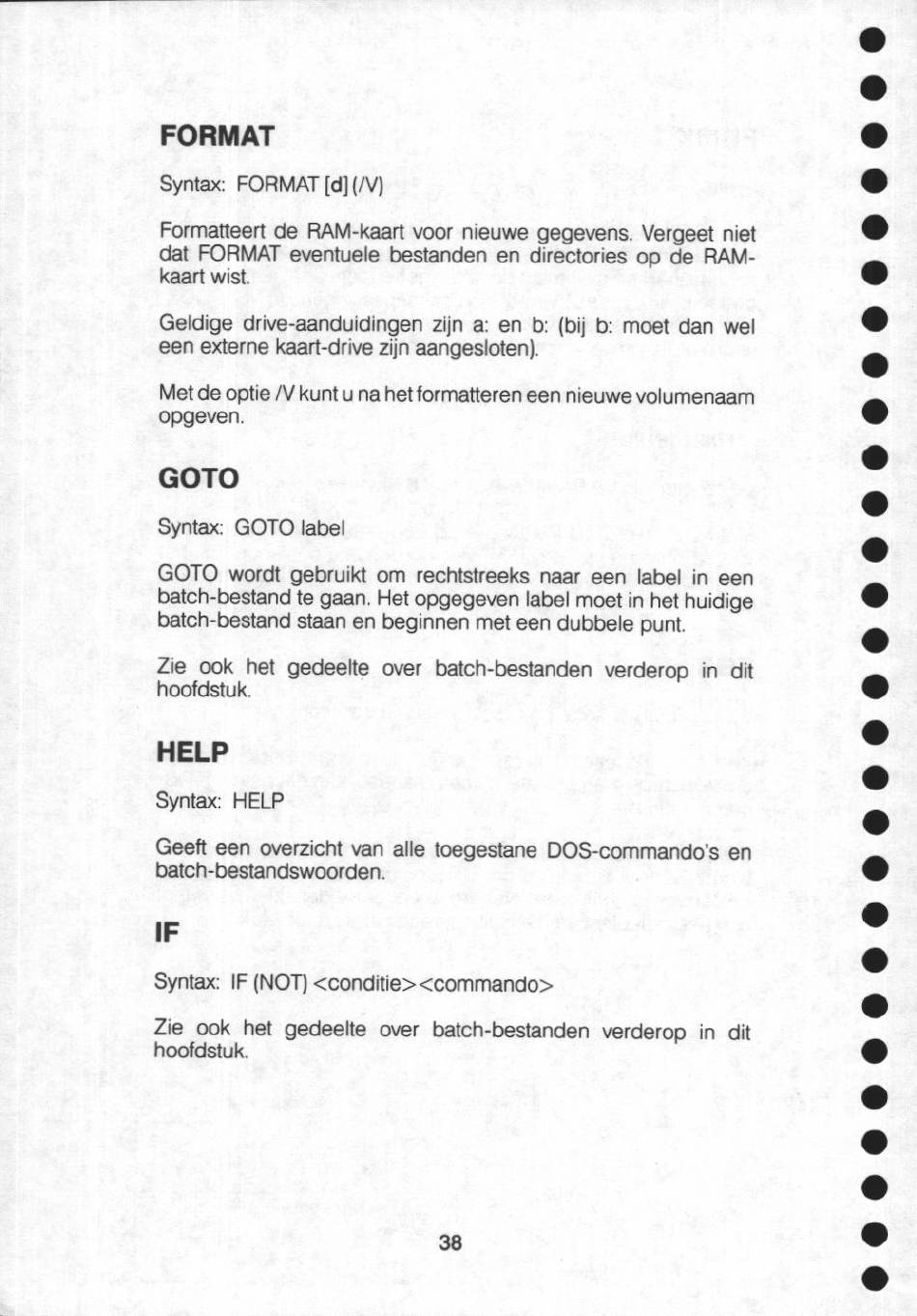 FORMAT

Syntax: FORMAT [d] (/V)

Formatteert de RAM-kaart voor nieuwe gegevens. Vergeet niet dat FORMAT eventuele bestanden en directories op de RAM-kaart wist.

Geldige drive-aanduidingen zijn a: en b: (bij b: moet dan wel een externe kaart-drive zijn aangesloten).

Met de optie /V kunt u na het formatteren een nieuwe volumenaam opgeven.

GOTO

Syntax: GOTO label

GOTO wordt gebruikt om rechtstreeks naar een label in een batch-bestand te gaan. Het opgegeven label moet in het huidige batch-bestand staan en beginnen met een dubbele punt.

Zie ook het gedeelte over batch-bestanden verderop in dit hoofdstuk.

HELP

Syntax: HELP

Geeft een overzicht van alle toegestane DOS-commando's en batch-bestandswoorden.

IF

Syntax: IF (NOT) <conditie><commando>

Zie ook het gedeelte over batch-bestanden verderop in dit hoofdstuk.

38